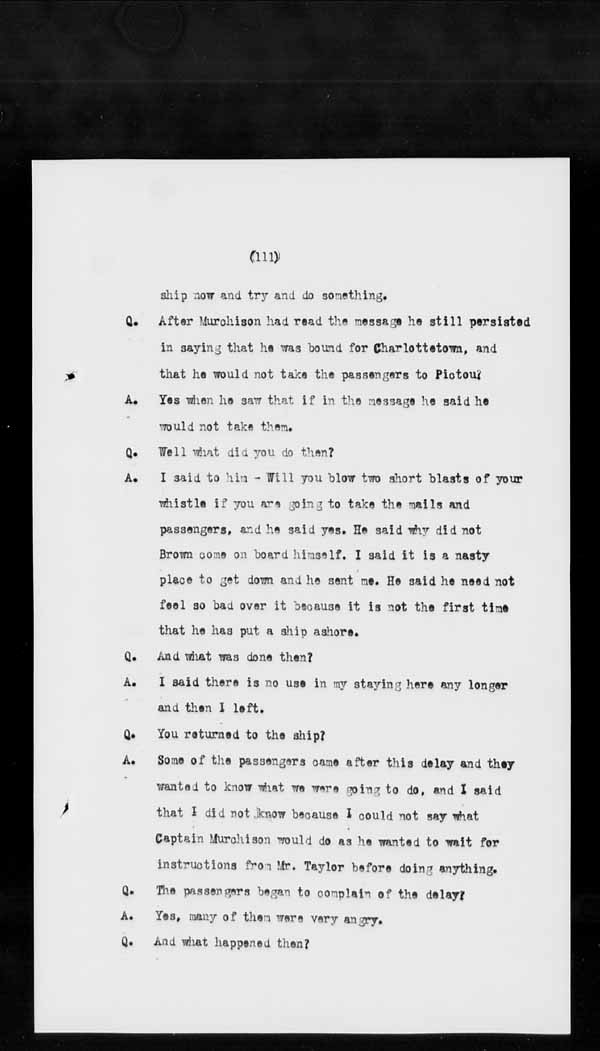 (111)

ship now and try and do something.

Q. After Murchison had read the message he still persisted in saying that he was bound for Charlottetown, and that he would not take the passengers to Pictou?

A. Yes when he saw that if in the message he said he would not take them.

Q. Well what did you do then?

A. I said to him - Will you blow two short blasts of your whistle if you are going to take the mails and passengers, and he said yes. He said why did not Brown come on board himself. I said it is a nasty place to get down and he sent me. He said he need not feel so bad over it because it is not the first time that he has put a ship ashore.

Q. And what was done then?

A. I said there is no use in my staying here any longer and then I left.

Q. You returned to the ship?

A. Some of the passengers came after this delay and they wanted to know what we were going to do, and I said that I did not know because I could not say what Captain Murchison would do as he wanted to wait for instructions from Mr. Taylor before doing anything.

Q. The passengers began to complain of the delay?

A. Yes, many of them were very angry.

Q. And what happened then?